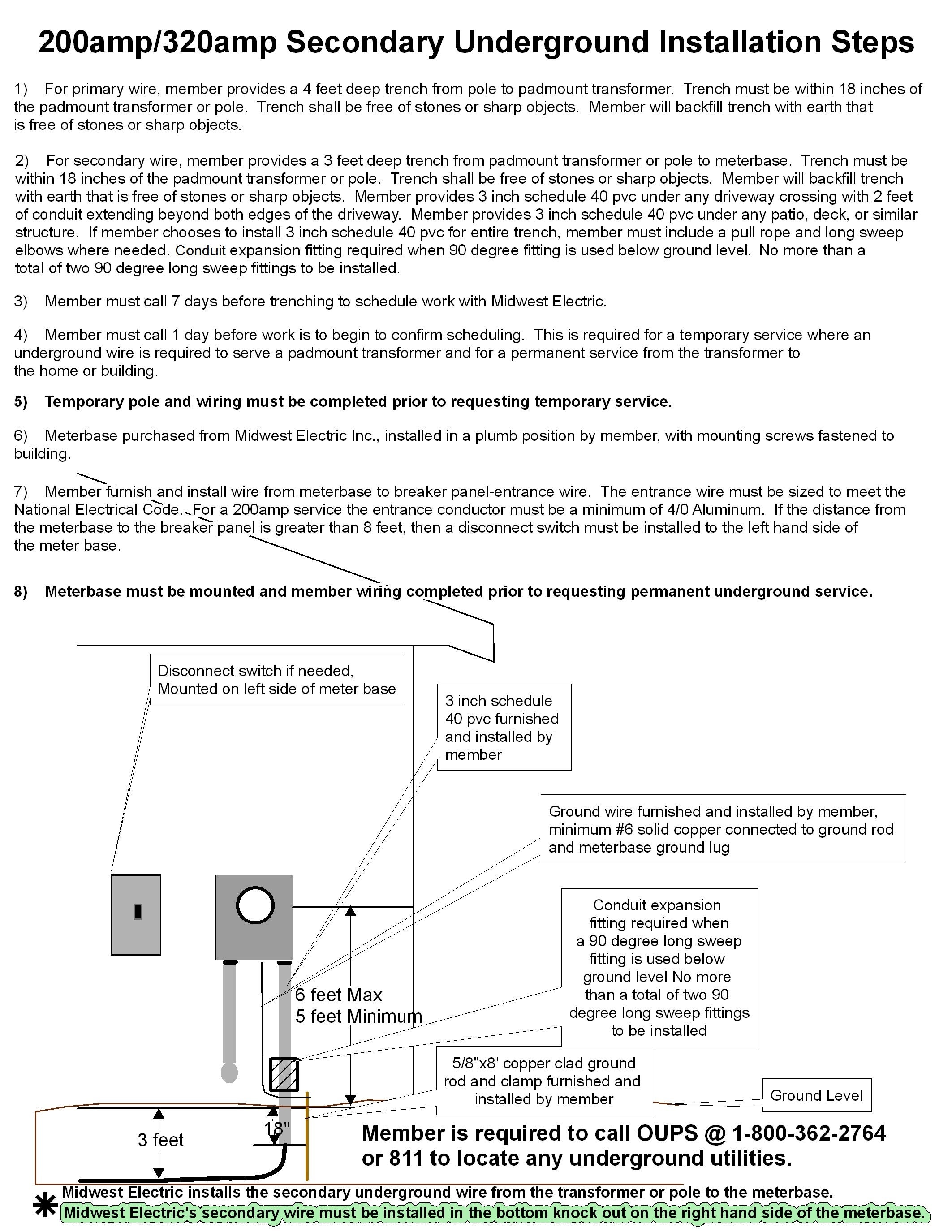 200amp/320amp Secondary Underground Installation Steps

1) For primary wire, member provides a 4 feet deep trench from pole to padmount transformer. Trench must be within 18 inches of the padmount transformer or pole. Trench shall be free of stones or sharp objects. Member will backfill trench with earth that is free of stones or sharp objects.

2) For secondary wire, member provides a 3 feet deep trench from padmount transformer or pole to meterbase. Trench must be within 18 inches of the padmount transformer or pole. Trench shall be free of stones or sharp objects. Member will backfill trench with earth that is free of stones or sharp objects. Member provides 3 inch schedule 40 pvc under any driveway crossing with 2 feet of conduit extending beyond both edges of the driveway. Member provides 3 inch schedule 40 pvc under any patio, deck, or similar structure. If member chooses to install 3 inch schedule 40 pvc for entire trench, member must include a pull rope and long sweep elbows where needed. Conduit expansion fitting required when 90 degree fitting is used below ground level. No more than a total of two 90 degree long sweep fittings to be installed.

3) Member must call 7 days before trenching to schedule work with Midwest Electric.

4) Member must call 1 day before work is to begin to confirm scheduling. This is required for a temporary service where an underground wire is required to serve a padmount transformer and for a permanent service from the transformer to the home or building.

5) Temporary pole and wiring must be completed prior to requesting temporary service.

6) Meterbase purchased from Midwest Electric Inc., installed in a plumb position by member, with mounting screws fastened to building.

7) Member furnish and install wire from meterbase to breaker panel-entrance wire. The entrance wire must be sized to meet the National Electrical Code. For a 200amp service the entrance conductor must be a minimum of 4/0 Aluminum. If the distance from the meterbase to the breaker panel is greater than 8 feet, then a disconnect switch must be installed to the left hand side of the meter base.

8) Meterbase must be mounted and member wiring completed prior to requesting permanent underground service.

Disconnect switch if needed, Mounted on left side of meter base

3 inch schedule 40 pvc furnished and installed by member

Ground wire furnished and installed by member, minimum #6 solid copper connected to ground rod and meterbase ground lug

Conduit expansion fitting required when a 90 degree long sweep fitting is used below ground level No more than a total of two 90 degree long sweep fittings to be installed

6 feet Max
5 feet Minimum

5/8"x8' copper clad ground rod and clamp furnished and installed by member

Ground Level

3 feet

18"

Member is required to call OUPS @ 1-800-362-2764 or 811 to locate any underground utilities.

Midwest Electric installs the secondary underground wire from the transformer or pole to the meterbase.
* Midwest Electric's secondary wire must be installed in the bottom knock out on the right hand side of the meterbase.